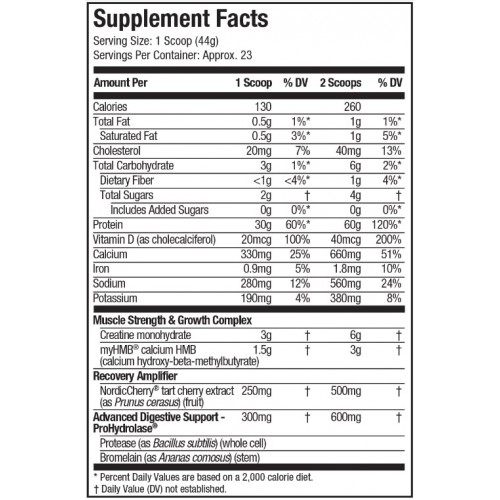 Supplement Facts

Serving Size: 1 Scoop (44g)
Servings Per Container: Approx. 23

| Amount Per | 1 Scoop | % DV | 2 Scoops | % DV |
|---|---|---|---|---|
| Calories | 130 | | 260 | |
| Total Fat | 0.5g | 1%* | 1g | 1%* |
| Saturated Fat | 0.5g | 3%* | 1g | 5%* |
| Cholesterol | 20mg | 7% | 40mg | 13% |
| Total Carbohydrate | 3g | 1%* | 6g | 2%* |
| Dietary Fiber | <1g | <4%* | 1g | 4%* |
| Total Sugars | 2g | † | 4g | † |
| Includes Added Sugars | 0g | 0%* | 0g | 0%* |
| Protein | 30g | 60%* | 60g | 120%* |
| Vitamin D (as cholecalciferol) | 20mcg | 100% | 40mcg | 200% |
| Calcium | 330mg | 25% | 660mg | 51% |
| Iron | 0.9mg | 5% | 1.8mg | 10% |
| Sodium | 280mg | 12% | 560mg | 24% |
| Potassium | 190mg | 4% | 380mg | 8% |
| Muscle Strength & Growth Complex | | | | |
| Creatine monohydrate | 3g | † | 6g | † |
| myHMB® calcium HMB (calcium hydroxy-beta-methylbutyrate) | 1.5g | † | 3g | † |
| Recovery Amplifier | | | | |
| NordicCherry® tart cherry extract (as Prunus cerasus) (fruit) | 250mg | † | 500mg | † |
| Advanced Digestive Support - ProHydrolase® | 300mg | † | 600mg | † |
| Protease (as Bacillus subtilis) (whole cell) | | | | |
| Bromelain (as Ananas comosus) (stem) | | | | |

* Percent Daily Values are based on a 2,000 calorie diet.
† Daily Value (DV) not established.